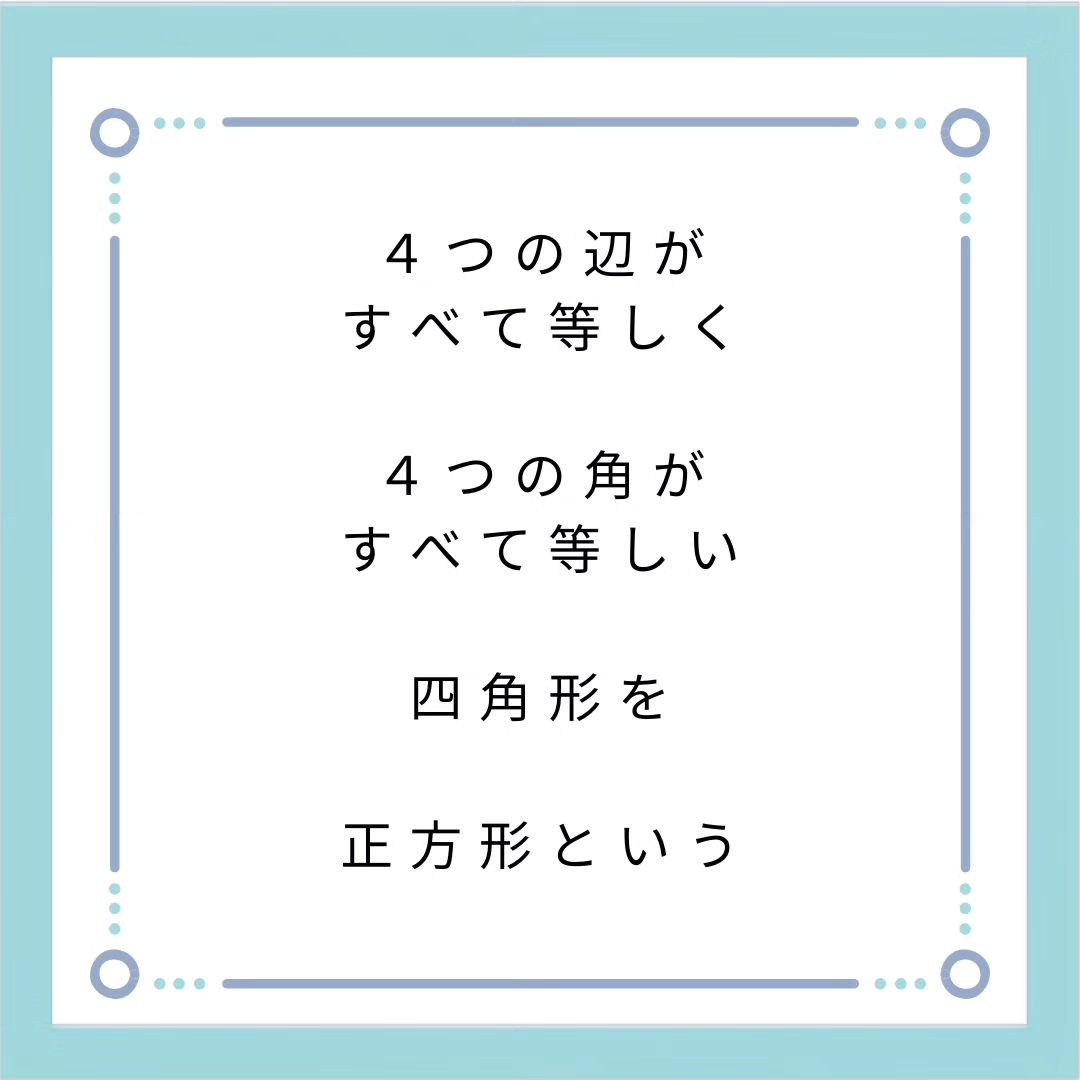 ４つの辺が
すべて等しく

４つの角が
すべて等しい

四角形を

正方形という